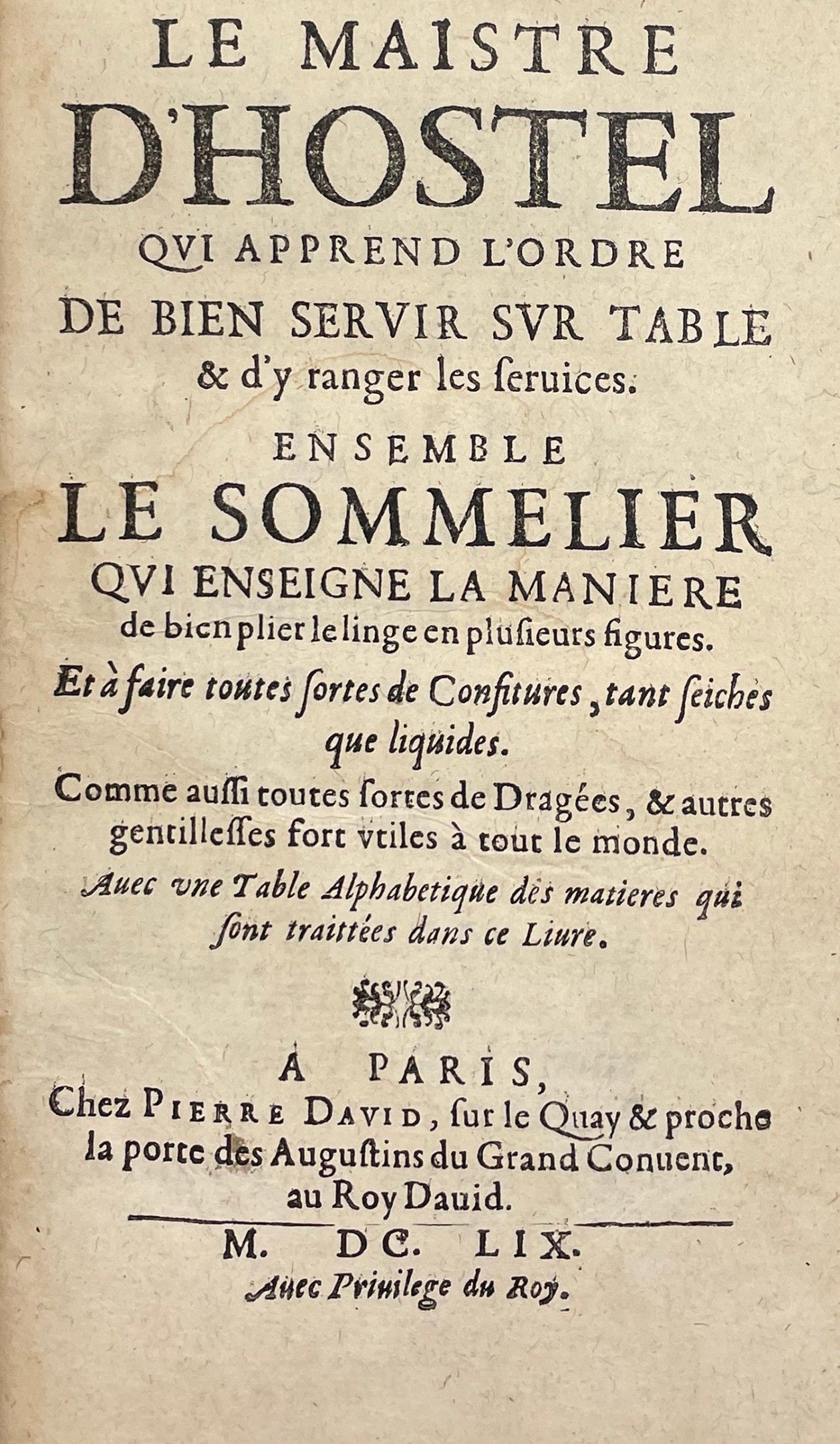 LE MAISTRE
D'HOSTEL
QVI APPREND L'ORDRE
DE BIEN SERVIR SVR TABLE
& d'y ranger les seruices.

ENSEMBLE
LE SOMMELIER
QVI ENSEIGNE LA MANIERE
de bien plier le linge en plusieurs figures.

Et à faire toutes sortes de Confitures, tant seiches que liquides.

Comme aussi toutes sortes de Dragées, & autres gentillesses fort vtiles à tout le monde.

Auec vne Table Alphabetique des matieres qui sont traittées dans ce Liure.

A PARIS,
Chez PIERRE DAVID, sur le Quay & proche la porte des Augustins du Grand Conuent, au Roy Dauid.

M. DC. LIX.
Auec Priuilege du Roy.